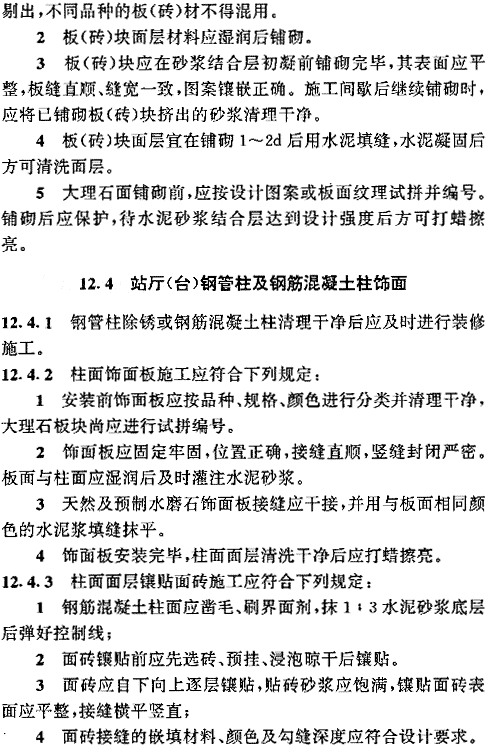 剔出，不同品种的板(砖)材不得混用。

2　板(砖)块面层材料应湿润后铺砌。

3　板(砖)块应在砂浆结合层初凝前铺砌完毕，其表面应平整，板缝直顺、缝宽一致，图案镶嵌正确。施工间歇后继续铺砌时，应将已铺砌板(砖)块挤出的砂浆清理干净。

4　板(砖)块面层宜在铺砌 1～2d 后用水泥填缝，水泥凝固后方可清洗面层。

5　大理石面铺砌前，应按设计图案或板面纹理试拼并编号。铺砌后应保护，待水泥砂浆结合层达到设计强度后方可打蜡擦亮。

12.4　站厅(台)钢管柱及钢筋混凝土柱饰面

12.4.1　钢管柱除锈或钢筋混凝土柱清理干净后应及时进行装修施工。

12.4.2　柱面饰面板施工应符合下列规定：

1　安装前饰面板应按品种、规格、颜色进行分类并清理干净，大理石板块尚应进行试拼编号。

2　饰面板应固定牢固，位置正确，接缝直顺，竖缝封闭严密。板面与柱面应湿润后及时灌注水泥砂浆。

3　天然及预制水磨石饰面板接缝应干接，并用与板面相同颜色的水泥浆填缝抹平。

4　饰面板安装完毕，柱面面层清洗干净后应打蜡擦亮。

12.4.3　柱面面层镶贴面砖施工应符合下列规定：

1　钢筋混凝土柱面应凿毛、刷界面剂，抹 1：3 水泥砂浆底层后弹好控制线；

2　面砖镶贴前应先选砖、预挂、浸泡晾干后镶贴。

3　面砖应自下向上逐层镶贴，贴砖砂浆应饱满，镶贴面砖表面应平整，接缝横平竖直；

4　面砖接缝的嵌填材料、颜色及勾缝深度应符合设计要求。